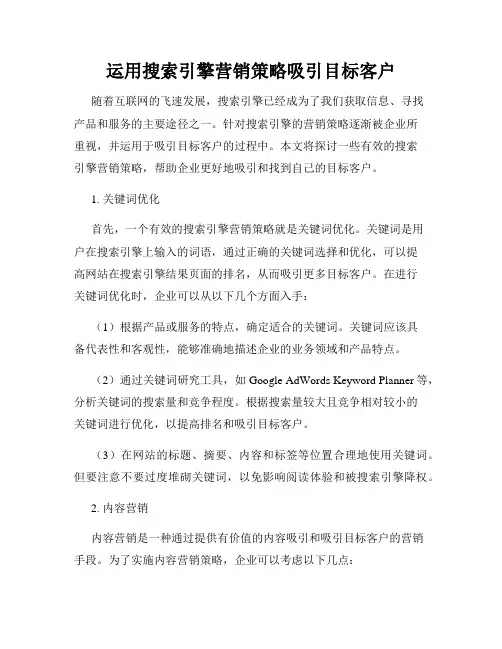 运用搜索引擎营销策略吸引目标客户

随着互联网的飞速发展，搜索引擎已经成为了我们获取信息、寻找产品和服务的主要途径之一。针对搜索引擎的营销策略逐渐被企业所重视，并运用于吸引目标客户的过程中。本文将探讨一些有效的搜索引擎营销策略，帮助企业更好地吸引和找到自己的目标客户。

1. 关键词优化

首先，一个有效的搜索引擎营销策略就是关键词优化。关键词是用户在搜索引擎上输入的词语，通过正确的关键词选择和优化，可以提高网站在搜索引擎结果页面的排名，从而吸引更多目标客户。在进行关键词优化时，企业可以从以下几个方面入手：

（1）根据产品或服务的特点，确定适合的关键词。关键词应该具备代表性和客观性，能够准确地描述企业的业务领域和产品特点。

（2）通过关键词研究工具，如 Google AdWords Keyword Planner 等，分析关键词的搜索量和竞争程度。根据搜索量较大且竞争相对较小的关键词进行优化，以提高排名和吸引目标客户。

（3）在网站的标题、摘要、内容和标签等位置合理地使用关键词。但要注意不要过度堆砌关键词，以免影响阅读体验和被搜索引擎降权。

2. 内容营销

内容营销是一种通过提供有价值的内容吸引和吸引目标客户的营销手段。为了实施内容营销策略，企业可以考虑以下几点：